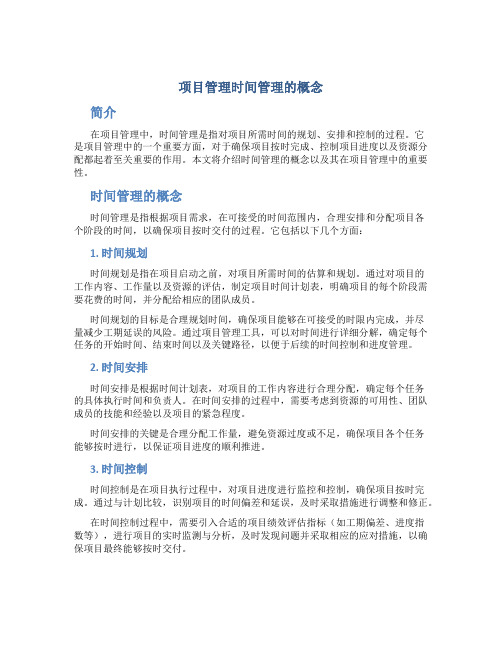 项目管理时间管理的概念

简介

在项目管理中，时间管理是指对项目所需时间的规划、安排和控制的过程。它是项目管理中的一个重要方面，对于确保项目按时完成、控制项目进度以及资源分配都起着至关重要的作用。本文将介绍时间管理的概念以及其在项目管理中的重要性。

时间管理的概念

时间管理是指根据项目需求，在可接受的时间范围内，合理安排和分配项目各个阶段的时间，以确保项目按时交付的过程。它包括以下几个方面：

1. 时间规划

时间规划是指在项目启动之前，对项目所需时间的估算和规划。通过对项目的工作内容、工作量以及资源的评估，制定项目时间计划表，明确项目的每个阶段需要花费的时间，并分配给相应的团队成员。

时间规划的目标是合理规划时间，确保项目能够在可接受的时限内完成，并尽量减少工期延误的风险。通过项目管理工具，可以对时间进行详细分解，确定每个任务的开始时间、结束时间以及关键路径，以便于后续的时间控制和进度管理。

2. 时间安排

时间安排是根据时间计划表，对项目的工作内容进行合理分配，确定每个任务的具体执行时间和负责人。在时间安排的过程中，需要考虑到资源的可用性、团队成员的技能和经验以及项目的紧急程度。

时间安排的关键是合理分配工作量，避免资源过度或不足，确保项目各个任务能够按时进行，以保证项目进度的顺利推进。

3. 时间控制

时间控制是在项目执行过程中，对项目进度进行监控和控制，确保项目按时完成。通过与计划比较，识别项目的时间偏差和延误，及时采取措施进行调整和修正。

在时间控制过程中，需要引入合适的项目绩效评估指标（如工期偏差、进度指数等），进行项目的实时监测与分析，及时发现问题并采取相应的应对措施，以确保项目最终能够按时交付。